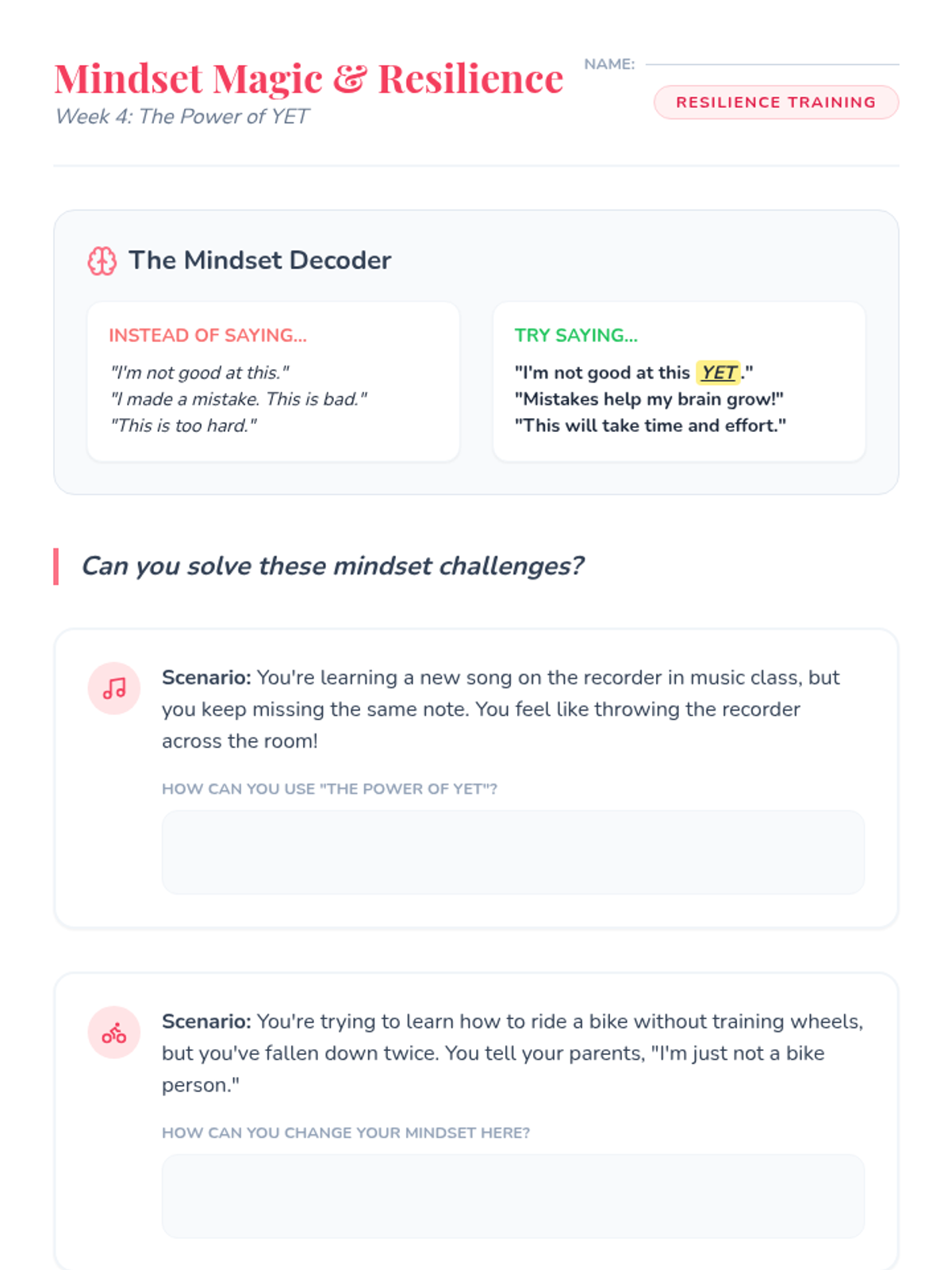 Mindset Magic & Resilience
Week 4: The Power of YET

NAME: ____

RESILIENCE TRAINING

The Mindset Decoder

INSTEAD OF SAYING...
"I'm not good at this."
"I made a mistake. This is bad."
"This is too hard."

TRY SAYING...
"I'm not good at this YET."
"Mistakes help my brain grow!"
"This will take time and effort."

Can you solve these mindset challenges?

Scenario: You're learning a new song on the recorder in music class, but you keep missing the same note. You feel like throwing the recorder across the room!

HOW CAN YOU USE "THE POWER OF YET"?

Scenario: You're trying to learn how to ride a bike without training wheels, but you've fallen down twice. You tell your parents, "I'm just not a bike person."

HOW CAN YOU CHANGE YOUR MINDSET HERE?